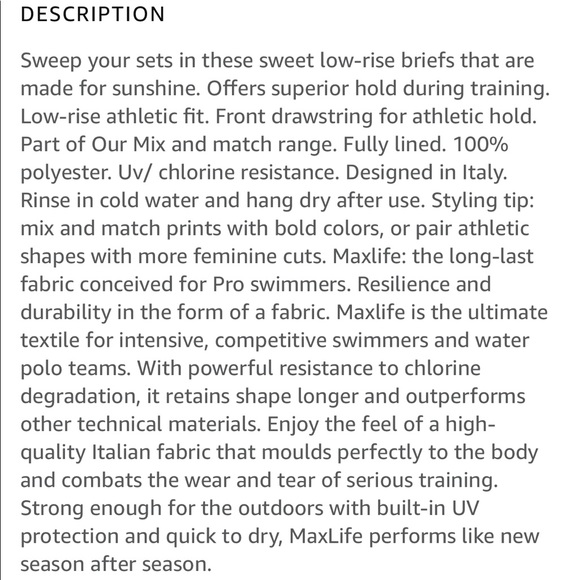 DESCRIPTION

Sweep your sets in these sweet low-rise briefs that are made for sunshine. Offers superior hold during training. Low-rise athletic fit. Front drawstring for athletic hold. Part of Our Mix and match range. Fully lined. 100% polyester. Uv/ chlorine resistance. Designed in Italy. Rinse in cold water and hang dry after use. Styling tip: mix and match prints with bold colors, or pair athletic shapes with more feminine cuts. Maxlife: the long-last fabric conceived for Pro swimmers. Resilience and durability in the form of a fabric. Maxlife is the ultimate textile for intensive, competitive swimmers and water polo teams. With powerful resistance to chlorine degradation, it retains shape longer and outperforms other technical materials. Enjoy the feel of a high-quality Italian fabric that moulds perfectly to the body and combats the wear and tear of serious training. Strong enough for the outdoors with built-in UV protection and quick to dry, MaxLife performs like new season after season.